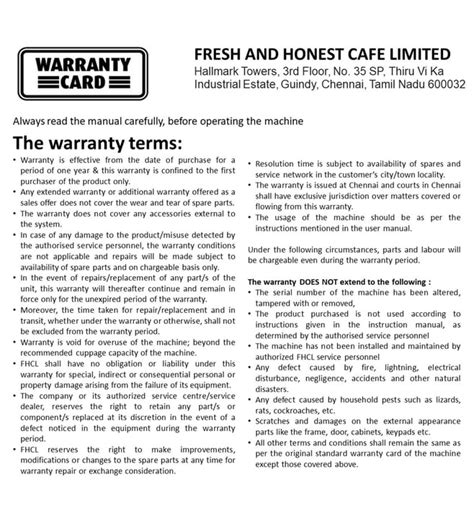 WARRANTY CARD

FRESH AND HONEST CAFE LIMITED
Hallmark Towers, 3rd Floor, No. 35 SP, Thiru Vi Ka Industrial Estate, Guindy, Chennai, Tamil Nadu 600032

Always read the manual carefully, before operating the machine

The warranty terms:

• Warranty is effective from the date of purchase for a period of one year & this warranty is confined to the first purchaser of the product only.
• Any extended warranty or additional warranty offered as a sales offer does not cover the wear and tear of spare parts.
• The warranty does not cover any accessories external to the system.
• In case of any damage to the product/misuse detected by the authorised service personnel, the warranty conditions are not applicable and repairs will be made subject to availability of spare parts and on chargeable basis only.
• In the event of repairs/replacement of any part/s of the unit, this warranty will thereafter continue and remain in force only for the unexpired period of the warranty.
• Moreover, the time taken for repair/replacement and in transit, whether under the warranty or otherwise, shall not be excluded from the warranty period.
• Warranty is void for overuse of the machine; beyond the recommended cuppage capacity of the machine.
• FHCL shall have no obligation or liability under this warranty for special, indirect or consequential personal or property damage arising from the failure of its equipment.
• The company or its authorized service centre/service dealer, reserves the right to retain any part/s or component/s replaced at its discretion in the event of a defect noticed in the equipment during the warranty period.
• FHCL reserves the right to make improvements, modifications or changes to the spare parts at any time for warranty repair or exchange consideration.

• Resolution time is subject to availability of spares and service network in the customer's city/town locality.
• The warranty is issued at Chennai and courts in Chennai shall have exclusive jurisdiction over matters covered or flowing from this warranty.
• The usage of the machine should be as per the instructions mentioned in the user manual.

Under the following circumstances, parts and labour will be chargeable even during the warranty period.

The warranty DOES NOT extend to the following :
• The serial number of the machine has been altered, tampered with or removed,
• The product purchased is not used according to instructions given in the instruction manual, as determined by the authorised service personnel
• The machine has not been installed and maintained by authorized FHCL service personnel
• Any defect caused by fire, lightning, electrical disturbance, negligence, accidents and other natural disasters.
• Any defect caused by household pests such as lizards, rats, cockroaches, etc.
• Scratches and damages on the external appearance parts like the frame, door, cabinets, keypads etc.
• All other terms and conditions shall remain the same as per the original standard warranty card of the machine except those covered above.